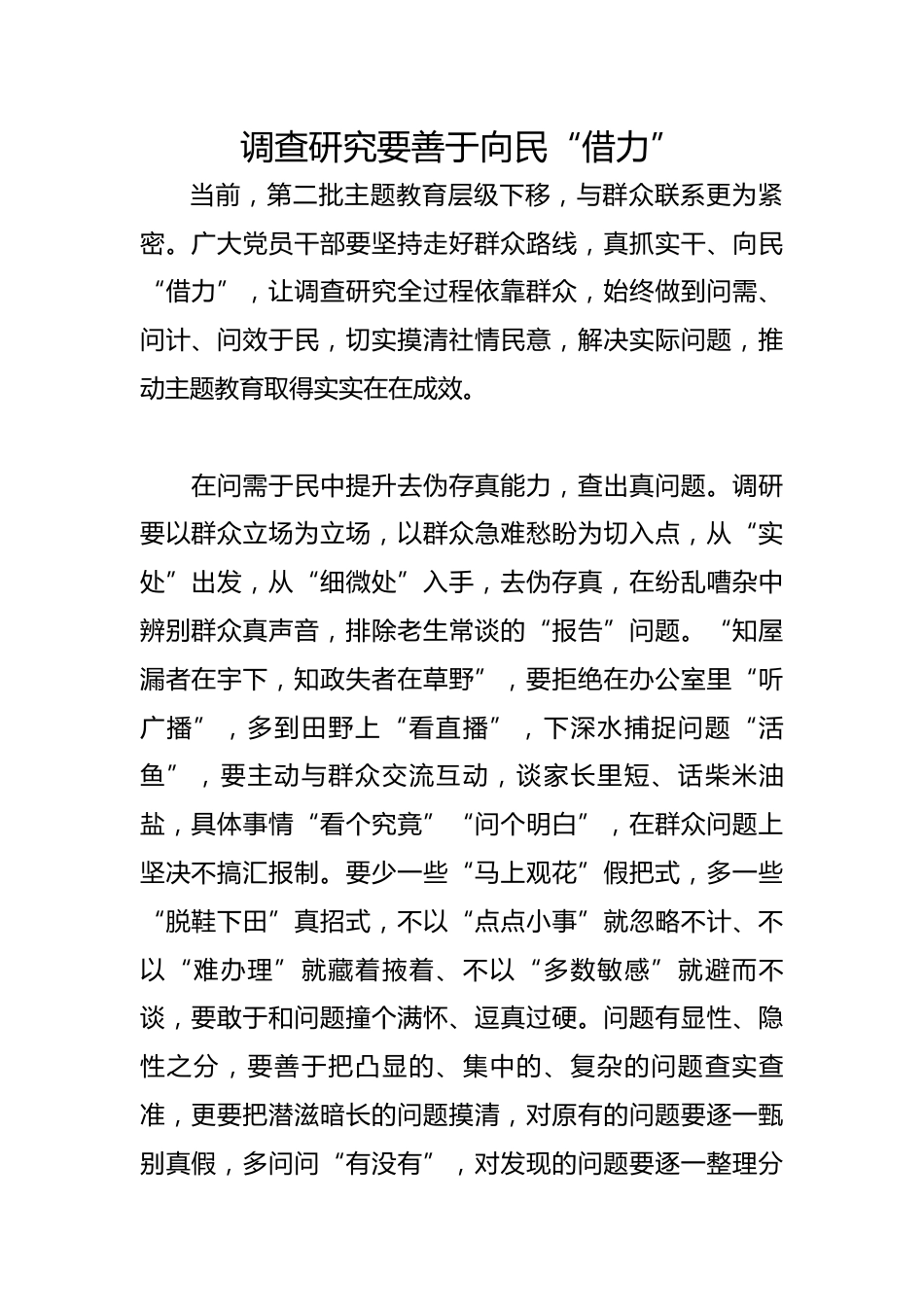 调查研究要善于向民“借力”

当前，第二批主题教育层级下移，与群众联系更为紧密。广大党员干部要坚持走好群众路线，真抓实干、向民“借力”，让调查研究全过程依靠群众，始终做到问需、问计、问效于民，切实摸清社情民意，解决实际问题，推动主题教育取得实实在在成效。

在问需于民中提升去伪存真能力，查出真问题。调研要以群众立场为立场，以群众急难愁盼为切入点，从“实处”出发，从“细微处”入手，去伪存真，在纷乱嘈杂中辨别群众真声音，排除老生常谈的“报告”问题。“知屋漏者在宇下，知政失者在草野”，要拒绝在办公室里“听广播”，多到田野上“看直播”，下深水捕捉问题“活鱼”，要主动与群众交流互动，谈家长里短、话柴米油盐，具体事情“看个究竟”“问个明白”，在群众问题上坚决不搞汇报制。要少一些“马上观花”假把式，多一些“脱鞋下田”真招式，不以“点点小事”就忽略不计、不以“难办理”就藏着掖着、不以“多数敏感”就避而不谈，要敢于和问题撞个满怀、逗真过硬。问题有显性、隐性之分，要善于把凸显的、集中的、复杂的问题查实查准，更要把潜滋暗长的问题摸清，对原有的问题要逐一甄别真假，多问问“有没有”，对发现的问题要逐一整理分